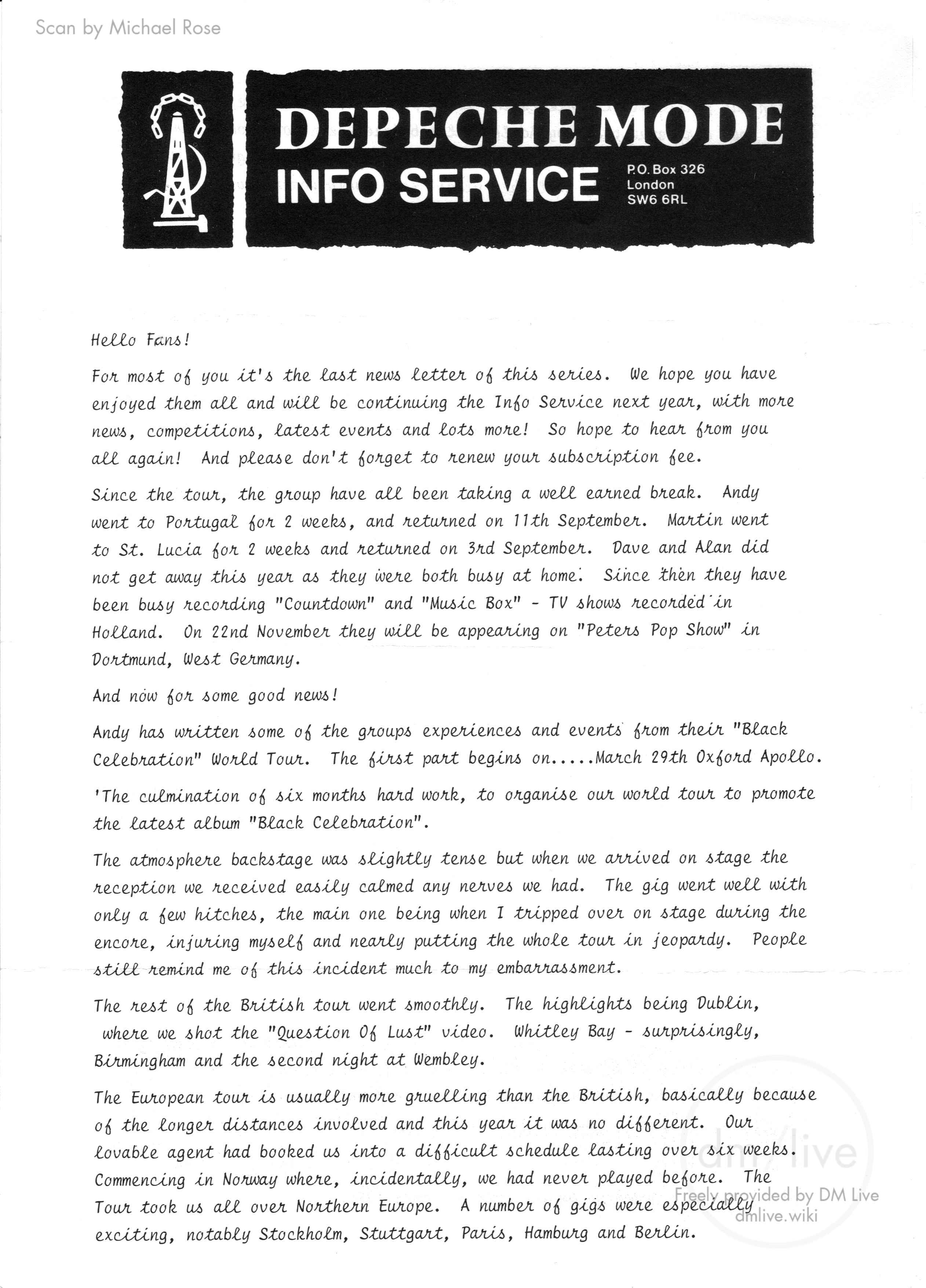 Scan by Michael Rose

DEPECHE MODE
INFO SERVICE
P.O. Box 326
London
SW6 6RL

Hello Fans!

For most of you it's the last news letter of this series. We hope you have enjoyed them all and will be continuing the Info Service next year, with more news, competitions, latest events and lots more! So hope to hear from you all again! And please don't forget to renew your subscription fee.

Since the tour, the group have all been taking a well earned break. Andy went to Portugal for 2 weeks, and returned on 11th September. Martin went to St. Lucia for 2 weeks and returned on 3rd September. Dave and Alan did not get away this year as they were both busy at home. Since then they have been busy recording "Countdown" and "Music Box" - TV shows recorded in Holland. On 22nd November they will be appearing on "Peters Pop Show" in Dortmund, West Germany.

And now for some good news!

Andy has written some of the groups experiences and events from their "Black Celebration" World Tour. The first part begins on.....March 29th Oxford Apollo.

'The culmination of six months hard work, to organise our world tour to promote the latest album "Black Celebration".

The atmosphere backstage was slightly tense but when we arrived on stage the reception we received easily calmed any nerves we had. The gig went well with only a few hitches, the main one being when I tripped over on stage during the encore, injuring myself and nearly putting the whole tour in jeopardy. People still remind me of this incident much to my embarrassment.

The rest of the British tour went smoothly. The highlights being Dublin, where we shot the "Question Of Lust" video. Whitley Bay - surprisingly, Birmingham and the second night at Wembley.

The European tour is usually more gruelling than the British, basically because of the longer distances involved and this year it was no different. Our lovable agent had booked us into a difficult schedule lasting over six weeks. Commencing in Norway where, incidentally, we had never played before. The Tour took us all over Northern Europe. A number of gigs were especially exciting, notably Stockholm, Stuttgart, Paris, Hamburg and Berlin.

dm/live
Freely provided by DM Live
dmlive.wiki